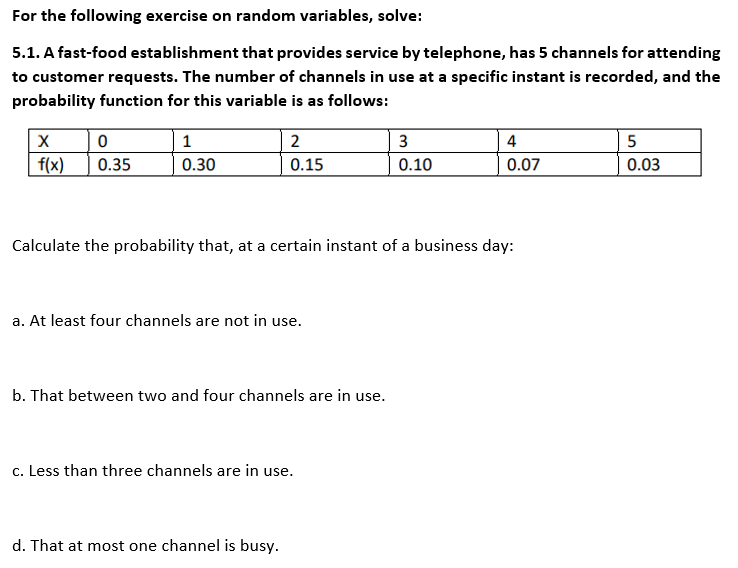 For the following exercise on random variables, solve:

5.1. A fast-food establishment that provides service by telephone, has 5 channels for attending to customer requests. The number of channels in use at a specific instant is recorded, and the probability function for this variable is as follows:

| X | 0 | 1 | 2 | 3 | 4 | 5 |
|---|---|---|---|---|---|---|
| f(x) | 0.35 | 0.30 | 0.15 | 0.10 | 0.07 | 0.03 |

Calculate the probability that, at a certain instant of a business day:

a. At least four channels are not in use.

b. That between two and four channels are in use.

c. Less than three channels are in use.

d. That at most one channel is busy.